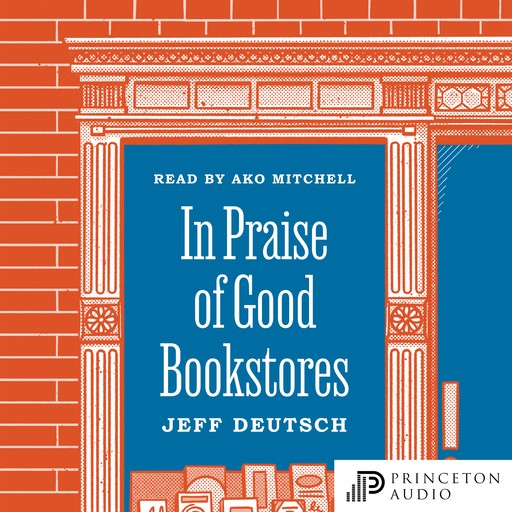 READ BY AKO MITCHELL

In Praise of Good Bookstores

JEFF DEUTSCH

PRINCETON AUDIO